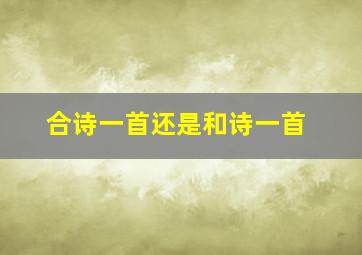 合诗一首还是和诗一首